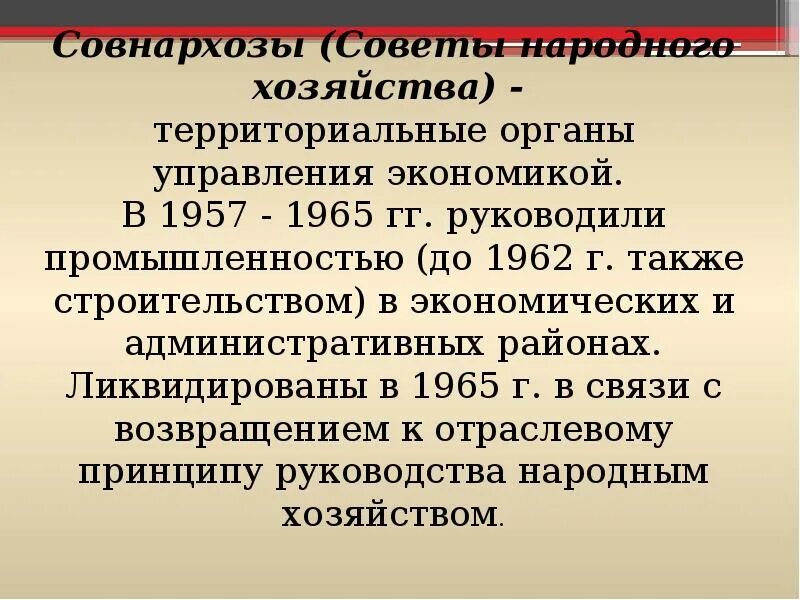 Совнархозы (Советы народного хозяйства) - территориальные органы управления экономикой. В 1957 - 1965 гг. руководили промышленностью (до 1962 г. также строительством) в экономических и административных районах. Ликвидированы в 1965 г. в связи с возвращением к отраслевому принципу руководства народным хозяйством.